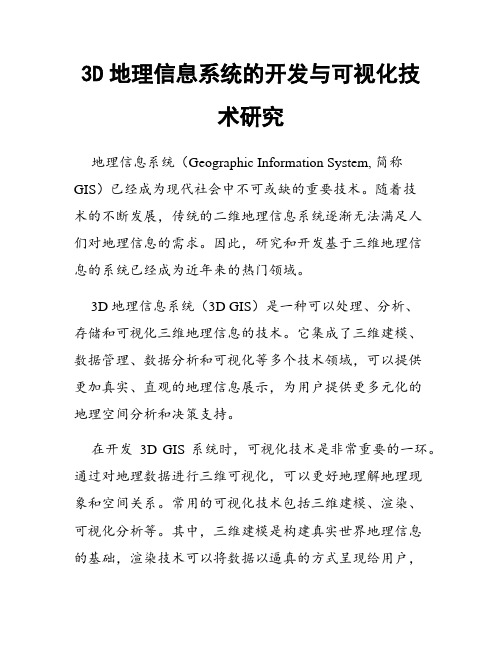 3D 地理信息系统的开发与可视化技术研究

地理信息系统（Geographic Information System, 简称 GIS）已经成为现代社会中不可或缺的重要技术。随着技术的不断发展，传统的二维地理信息系统逐渐无法满足人们对地理信息的需求。因此，研究和开发基于三维地理信息的系统已经成为近年来的热门领域。

3D 地理信息系统（3D GIS）是一种可以处理、分析、存储和可视化三维地理信息的技术。它集成了三维建模、数据管理、数据分析和可视化等多个技术领域，可以提供更加真实、直观的地理信息展示，为用户提供更多元化的地理空间分析和决策支持。

在开发 3D GIS 系统时，可视化技术是非常重要的一环。通过对地理数据进行三维可视化，可以更好地理解地理现象和空间关系。常用的可视化技术包括三维建模、渲染、可视化分析等。其中，三维建模是构建真实世界地理信息的基础，渲染技术可以将数据以逼真的方式呈现给用户，